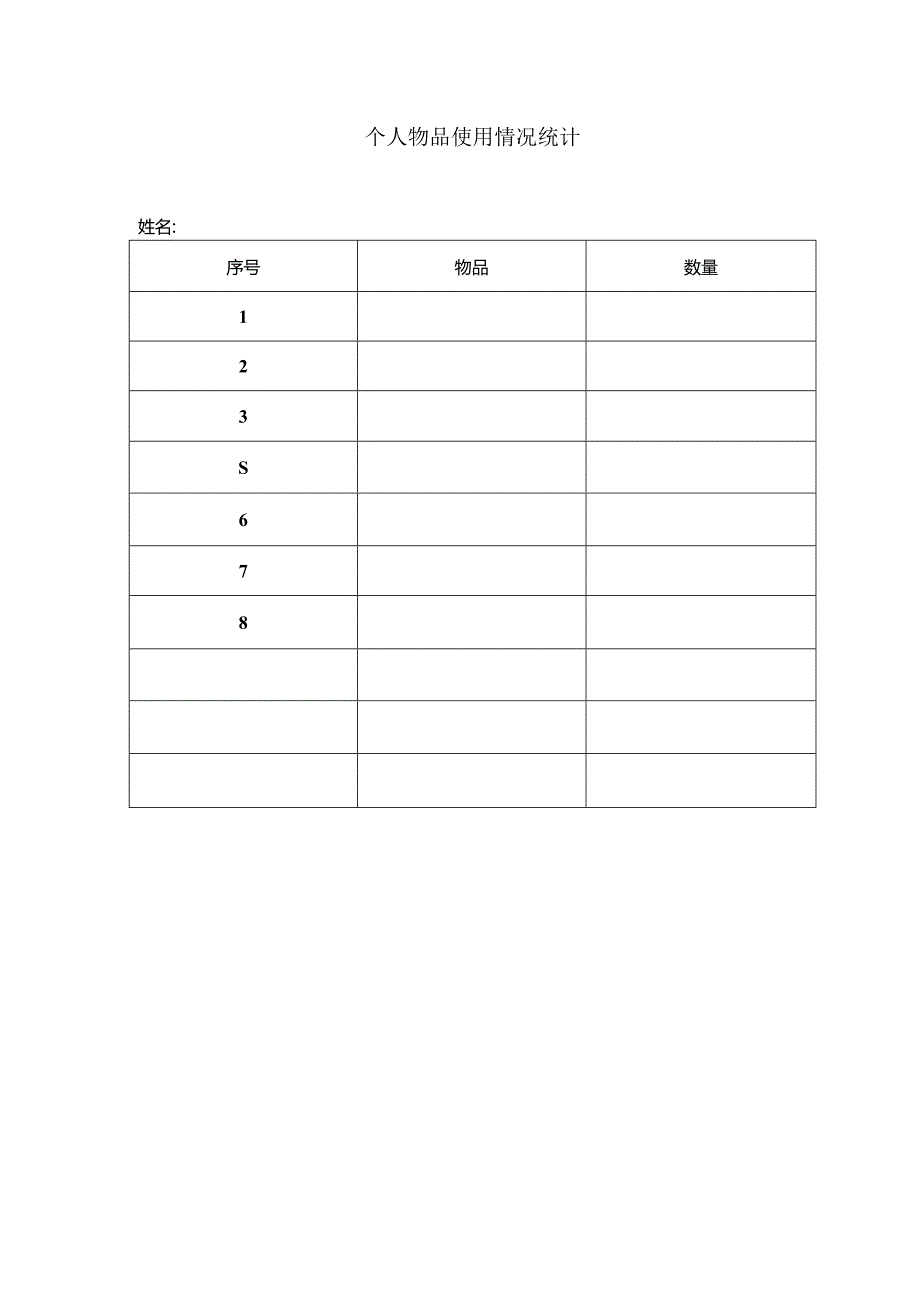 个人物品使用情况统计

姓名:

| 序号 | 物品 | 数量 |
|---|---|---|
| 1 | | |
| 2 | | |
| 3 | | |
| S | | |
| 6 | | |
| 7 | | |
| 8 | | |
| | | |
| | | |
| | | |